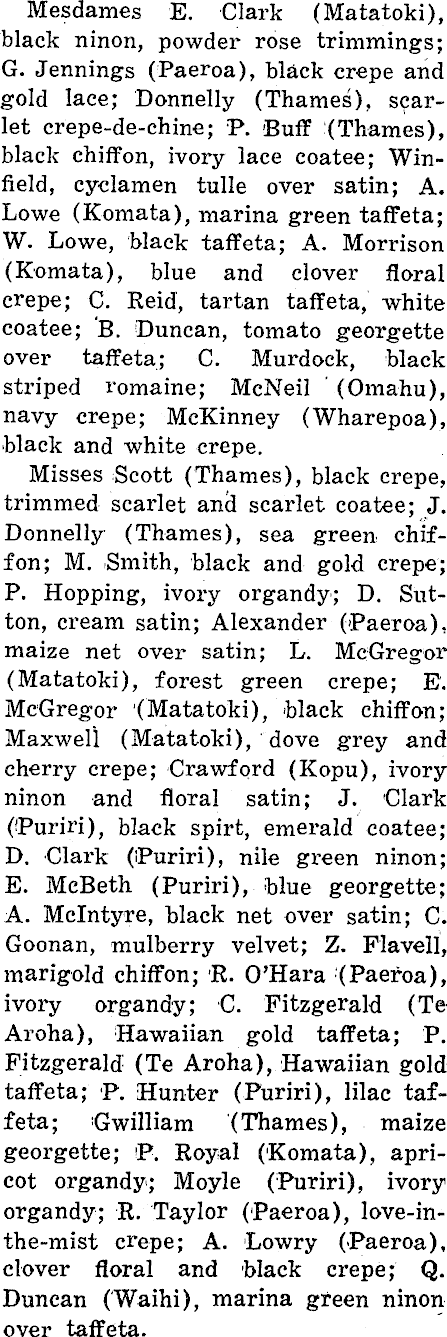 Mesdames E. Clark (Matatoki), black ninon, powder rose trimmings; G. Jennings (Paeroa), black crepe and gold lace; Donnelly (Thames), scarlet crepe-de-chine; P. Buff (Thames), black chiffon, ivory lace coatee; Winfield, cyclamen tulle over satin; A. Lowe (Komata), marina green taffeta; W. Lowe, black taffeta; A. Morrison (Komata), blue and clover floral crepe; C. Reid, tartan taffeta, white coatee; B. Duncan, tomato georgette over taffeta; C. Murdock, black striped romaine; McNeil (Omahu), navy crepe; McKinney (Wharepoa), black and white crepe.

Misses Scott (Thames), black crepe, trimmed scarlet and scarlet coatee; J. Donnelly (Thames), sea green chiffon; M. Smith, black and gold crepe; P. Hopping, ivory organdy; D. Sutton, cream satin; Alexander (Paeroa), maize net over satin; L. McGregor (Matatoki), forest green crepe; E. McGregor (Matatoki), black chiffon; Maxwell (Matatoki), dove grey and cherry crepe; Crawford (Kopu), ivory ninon and floral satin; J. Clark (Puriri), black spirt, emerald coatee; D. Clark (Puriri), nile green ninon; E. McBeth (Puriri), blue georgette; A. McIntyre, black net over satin; C. Goonan, mulberry velvet; Z. Flavell, marigold chiffon; R. O'Hara (Paeroa), ivory organdy; C. Fitzgerald (Te Aroha), Hawaiian gold taffeta; P. Fitzgerald (Te Aroha), Hawaiian gold taffeta; P. Hunter (Puriri), lilac taffeta; Gwilliam (Thames), maize georgette; P. Royal (Komata), apricot organdy; Moyle (Puriri), ivory organdy; R. Taylor (Paeroa), love-in-the-mist crepe; A. Lowry (Paeroa), clover floral and black crepe; Q. Duncan (Waihi), marina green ninon over taffeta.